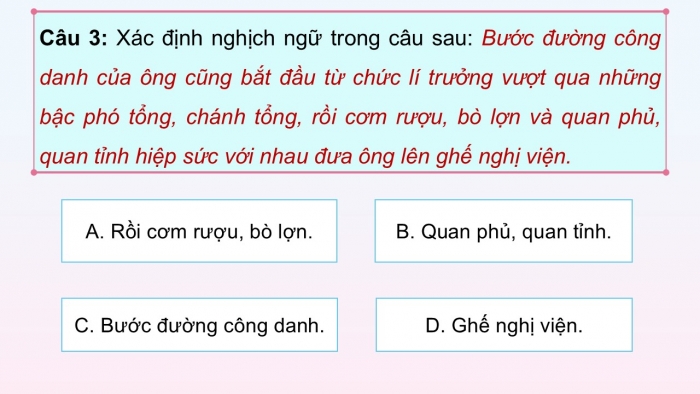 Câu 3: Xác định nghịch ngữ trong câu sau: Bước đường công danh của ông cũng bắt đầu từ chức lí trưởng vượt qua những bậc phó tổng, chánh tổng, rồi cơm rượu, bò lợn và quan phủ, quan tỉnh hiệp sức với nhau đưa ông lên ghế nghị viện.

A. Rồi cơm rượu, bò lợn.

B. Quan phủ, quan tỉnh.

C. Bước đường công danh.

D. Ghế nghị viện.